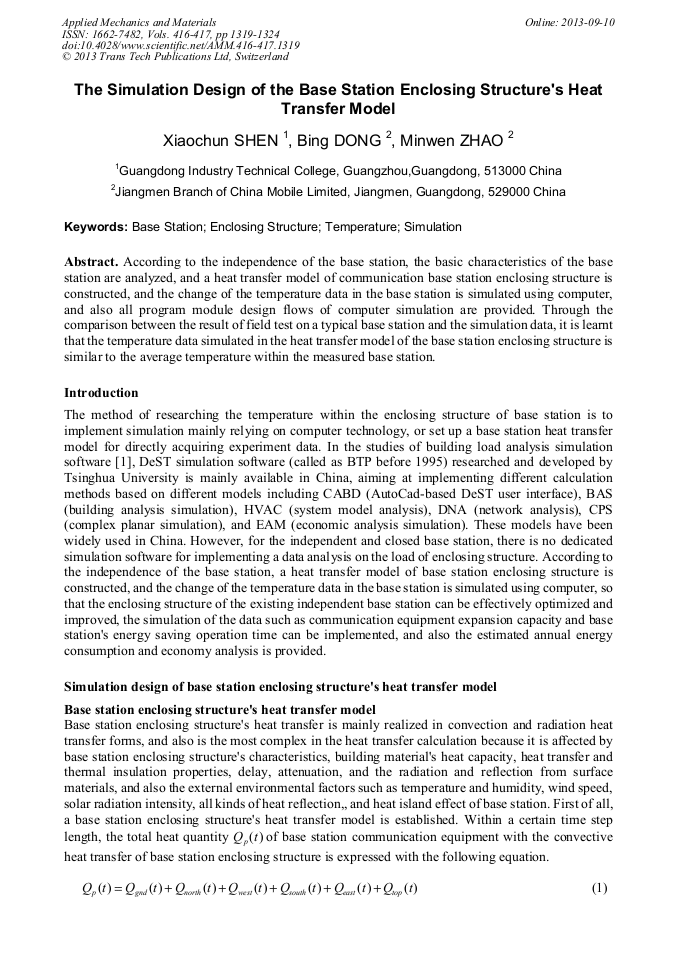 Applied Mechanics and Materials
ISSN: 1662-7482, Vols. 416-417, pp 1319-1324
doi:10.4028/www.scientific.net/AMM.416-417.1319
© 2013 Trans Tech Publications Ltd, Switzerland

Online: 2013-09-10

The Simulation Design of the Base Station Enclosing Structure's Heat Transfer Model

Xiaochun SHEN $^1$, Bing DONG $^2$, Minwen ZHAO $^2$

$^1$Guangdong Industry Technical College, Guangzhou,Guangdong, 513000 China
$^2$Jiangmen Branch of China Mobile Limited, Jiangmen, Guangdong, 529000 China

Keywords: Base Station; Enclosing Structure; Temperature; Simulation

Abstract. According to the independence of the base station, the basic characteristics of the base station are analyzed, and a heat transfer model of communication base station enclosing structure is constructed, and the change of the temperature data in the base station is simulated using computer, and also all program module design flows of computer simulation are provided. Through the comparison between the result of field test on a typical base station and the simulation data, it is learnt that the temperature data simulated in the heat transfer model of the base station enclosing structure is similar to the average temperature within the measured base station.

Introduction
The method of researching the temperature within the enclosing structure of base station is to implement simulation mainly relying on computer technology, or set up a base station heat transfer model for directly acquiring experiment data. In the studies of building load analysis simulation software [1], DeST simulation software (called as BTP before 1995) researched and developed by Tsinghua University is mainly available in China, aiming at implementing different calculation methods based on different models including CABD (AutoCad-based DeST user interface), BAS (building analysis simulation), HVAC (system model analysis), DNA (network analysis), CPS (complex planar simulation), and EAM (economic analysis simulation). These models have been widely used in China. However, for the independent and closed base station, there is no dedicated simulation software for implementing a data analysis on the load of enclosing structure. According to the independence of the base station, a heat transfer model of base station enclosing structure is constructed, and the change of the temperature data in the base station is simulated using computer, so that the enclosing structure of the existing independent base station can be effectively optimized and improved, the simulation of the data such as communication equipment expansion capacity and base station's energy saving operation time can be implemented, and also the estimated annual energy consumption and economy analysis is provided.

Simulation design of base station enclosing structure's heat transfer model
Base station enclosing structure's heat transfer model
Base station enclosing structure's heat transfer is mainly realized in convection and radiation heat transfer forms, and also is the most complex in the heat transfer calculation because it is affected by base station enclosing structure's characteristics, building material's heat capacity, heat transfer and thermal insulation properties, delay, attenuation, and the radiation and reflection from surface materials, and also the external environmental factors such as temperature and humidity, wind speed, solar radiation intensity, all kinds of heat reflection,, and heat island effect of base station. First of all, a base station enclosing structure's heat transfer model is established. Within a certain time step length, the total heat quantity $Q_p(t)$ of base station communication equipment with the convective heat transfer of base station enclosing structure is expressed with the following equation.

$Q_p(t) = Q_{gnd}(t) + Q_{north}(t) + Q_{west}(t) + Q_{south}(t) + Q_{east}(t) + Q_{top}(t)$ (1)